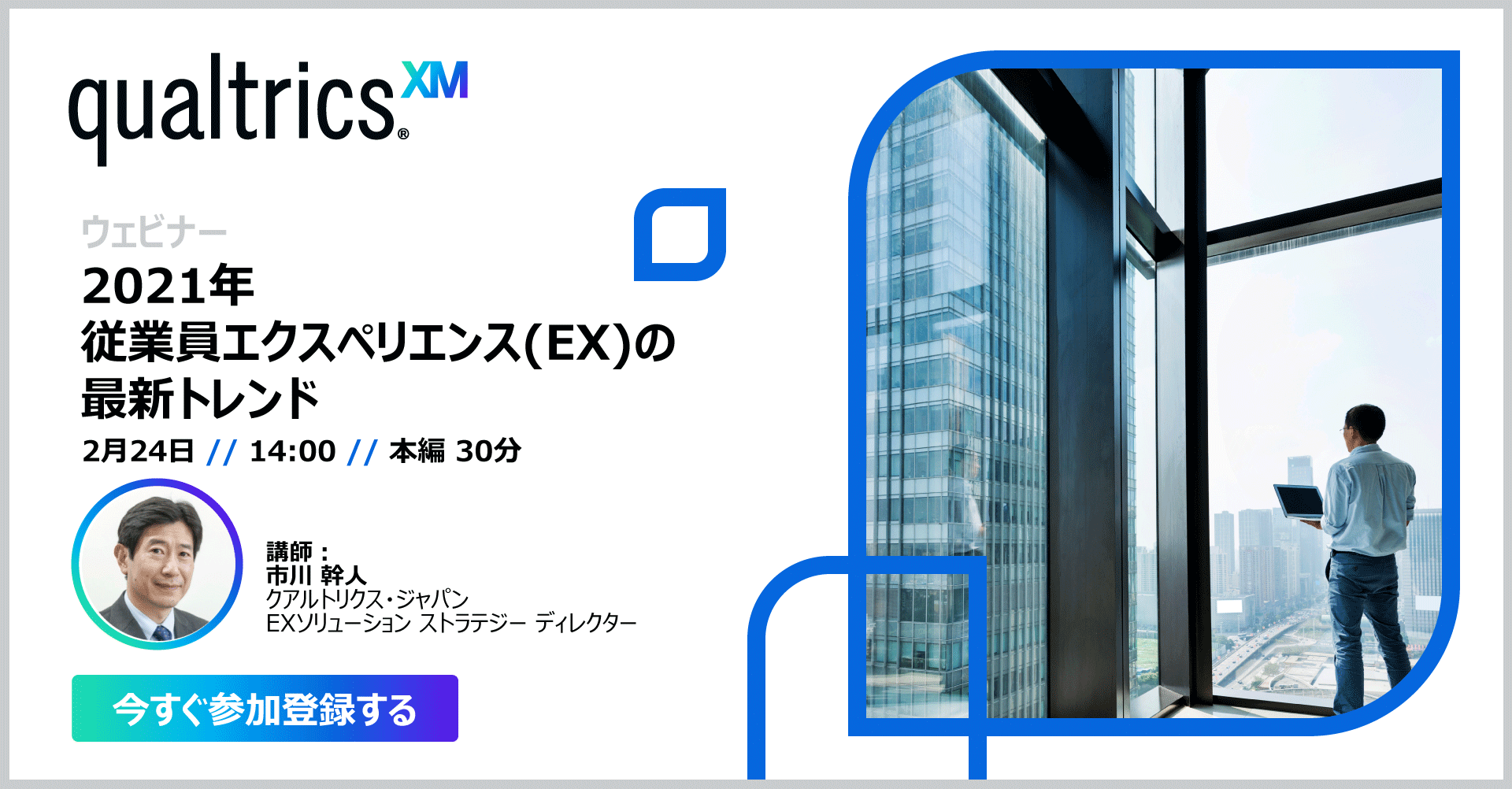 qualtrics® XM

ウェビナー

2021年
従業員エクスペリエンス(EX)の
最新トレンド

2月24日 // 14:00 // 本編 30分

講師：
市川 幹人
クアルトリクス・ジャパン
EXソリューション ストラテジー ディレクター

今すぐ参加登録する